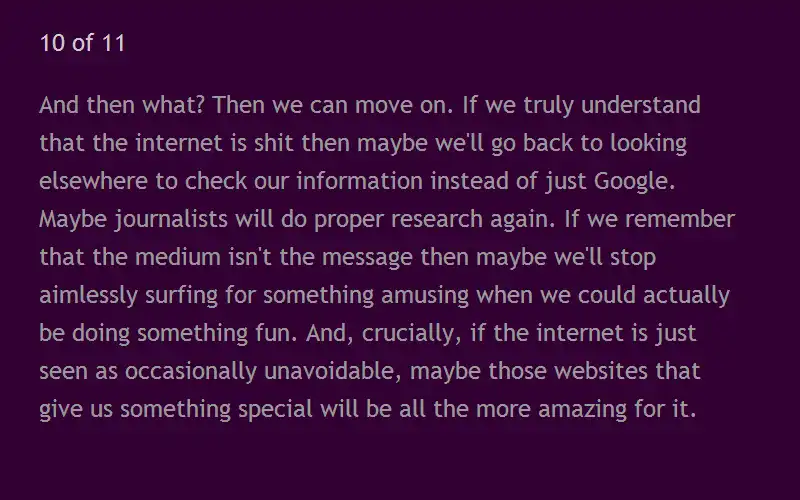 10 of 11

And then what? Then we can move on. If we truly understand that the internet is shit then maybe we'll go back to looking elsewhere to check our information instead of just Google. Maybe journalists will do proper research again. If we remember that the medium isn't the message then maybe we'll stop aimlessly surfing for something amusing when we could actually be doing something fun. And, crucially, if the internet is just seen as occasionally unavoidable, maybe those websites that give us something special will be all the more amazing for it.